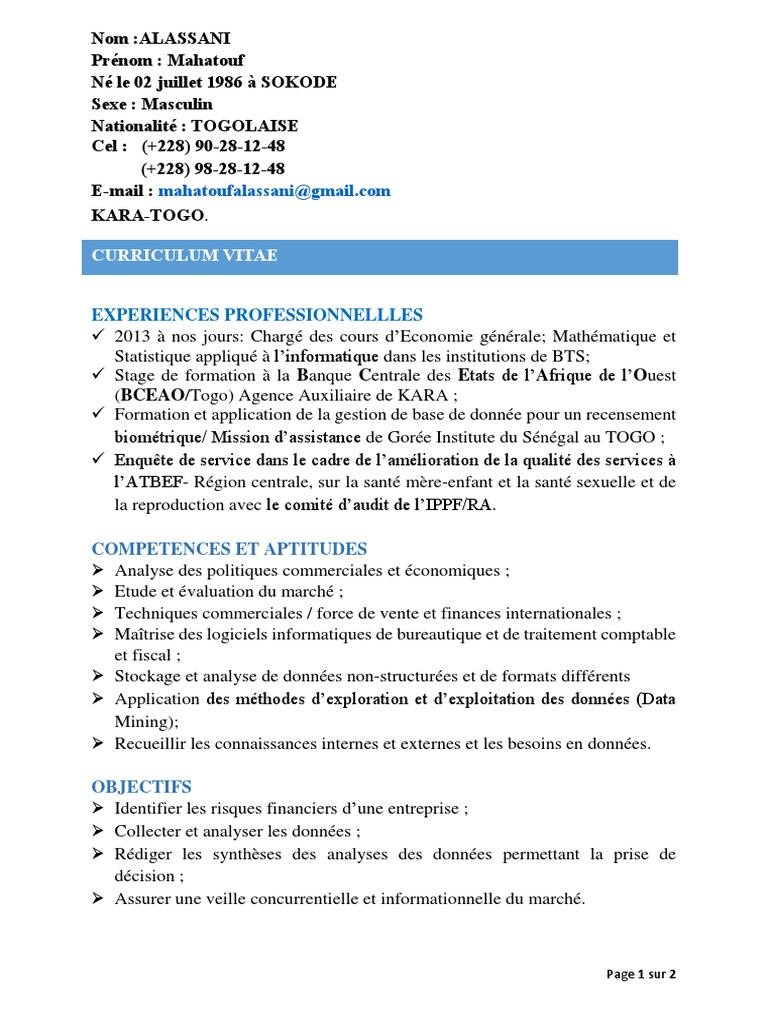 Nom :ALASSANI
Prénom : Mahatouf
Né le 02 juillet 1986 à SOKODE
Sexe : Masculin
Nationalité : TOGOLAISE
Cel : (+228) 90-28-12-48
(+228) 98-28-12-48
E-mail : mahatoufalassani@gmail.com
KARA-TOGO.

CURRICULUM VITAE

EXPERIENCES PROFESSIONNELLLES
✓ 2013 à nos jours: Chargé des cours d'Economie générale; Mathématique et Statistique appliqué à l'informatique dans les institutions de BTS;
✓ Stage de formation à la Banque Centrale des Etats de l'Afrique de l'Ouest (BCEAO/Togo) Agence Auxiliaire de KARA ;
✓ Formation et application de la gestion de base de donnée pour un recensement biométrique/ Mission d'assistance de Gorée Institute du Sénégal au TOGO ;
✓ Enquête de service dans le cadre de l'amélioration de la qualité des services à l'ATBEF- Région centrale, sur la santé mère-enfant et la santé sexuelle et de la reproduction avec le comité d'audit de l'IPPF/RA.

COMPETENCES ET APTITUDES
➢ Analyse des politiques commerciales et économiques ;
➢ Etude et évaluation du marché ;
➢ Techniques commerciales / force de vente et finances internationales ;
➢ Maîtrise des logiciels informatiques de bureautique et de traitement comptable et fiscal ;
➢ Stockage et analyse de données non-structurées et de formats différents
➢ Application des méthodes d'exploration et d'exploitation des données (Data Mining);
➢ Recueillir les connaissances internes et externes et les besoins en données.

OBJECTIFS
➢ Identifier les risques financiers d'une entreprise ;
➢ Collecter et analyser les données ;
➢ Rédiger les synthèses des analyses des données permettant la prise de décision ;
➢ Assurer une veille concurrentielle et informationnelle du marché.

Page 1 sur 2